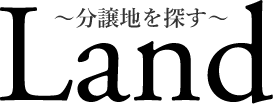 ～分譲地を探す～
Land